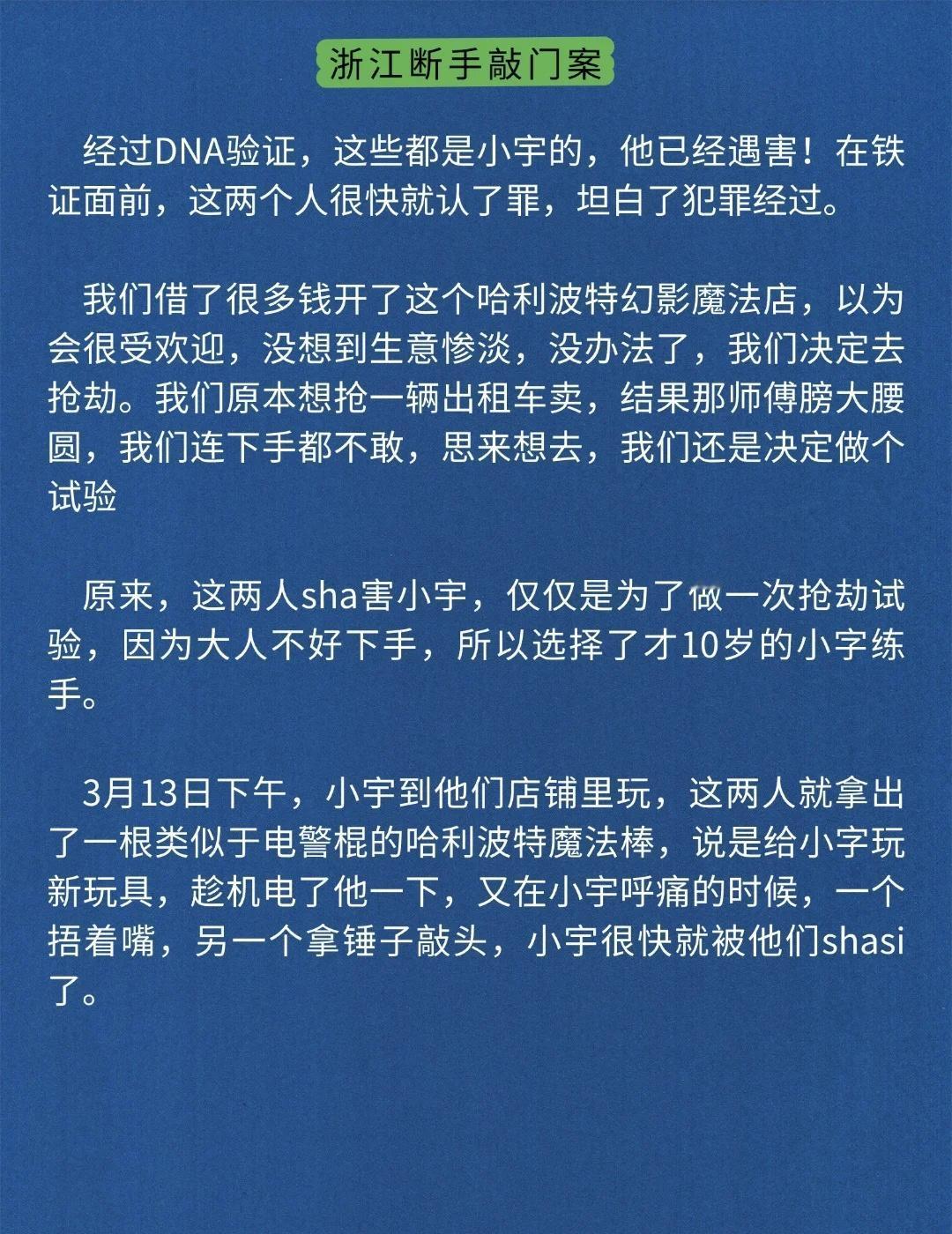 浙江断手敲门案

经过DNA验证，这些都是小宇的，他已经遇害！在铁证面前，这两个人很快就认了罪，坦白了犯罪经过。

我们借了很多钱开了这个哈利波特幻影魔法店，以为会很受欢迎，没想到生意惨淡，没办法了，我们决定去抢劫。我们原本想抢一辆出租车卖，结果那师傅膀大腰圆，我们连下手都不敢，思来想去，我们还是决定做个试验

原来，这两人sha害小宇，仅仅是为了做一次抢劫试验，因为大人不好下手，所以选择了才10岁的小字练手。

3月13日下午，小宇到他们店铺里玩，这两人就拿出了一根类似于电警棍的哈利波特魔法棒，说是给小字玩新玩具，趁机电了他一下，又在小宇呼痛的时候，一个捂着嘴，另一个拿锤子敲头，小宇很快就被他们shasi了。